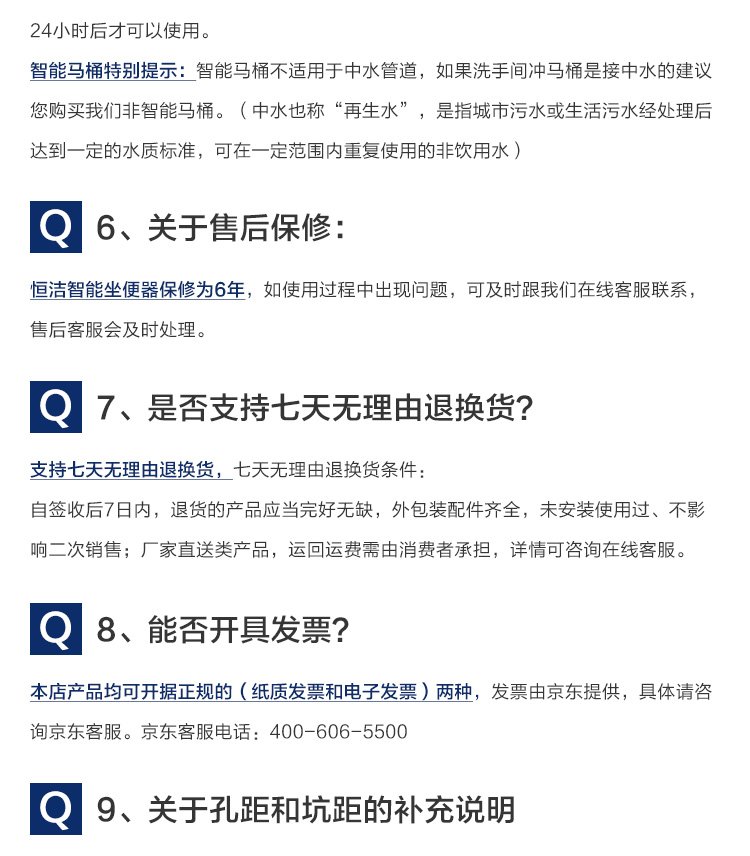 24小时后才可以使用。

智能马桶特别提示：智能马桶不适用于中水管道，如果洗手间冲马桶是接中水的建议您购买我们非智能马桶。（中水也称“再生水”，是指城市污水或生活污水经处理后达到一定的水质标准，可在一定范围内重复使用的非饮用水）

Q 6、关于售后保修：

恒洁智能坐便器保修为6年，如使用过程中出现问题，可及时跟我们在线客服联系，售后客服会及时处理。

Q 7、是否支持七天无理由退换货？

支持七天无理由退换货，七天无理由退换货条件：
自签收后7日内，退货的产品应当完好无缺，外包装配件齐全，未安装使用过、不影响二次销售；厂家直送类产品，运回运费需由消费者承担，详情可咨询在线客服。

Q 8、能否开具发票？

本店产品均可开据正规的（纸质发票和电子发票）两种，发票由京东提供，具体请咨询京东客服。京东客服电话：400-606-5500

Q 9、关于孔距和坑距的补充说明